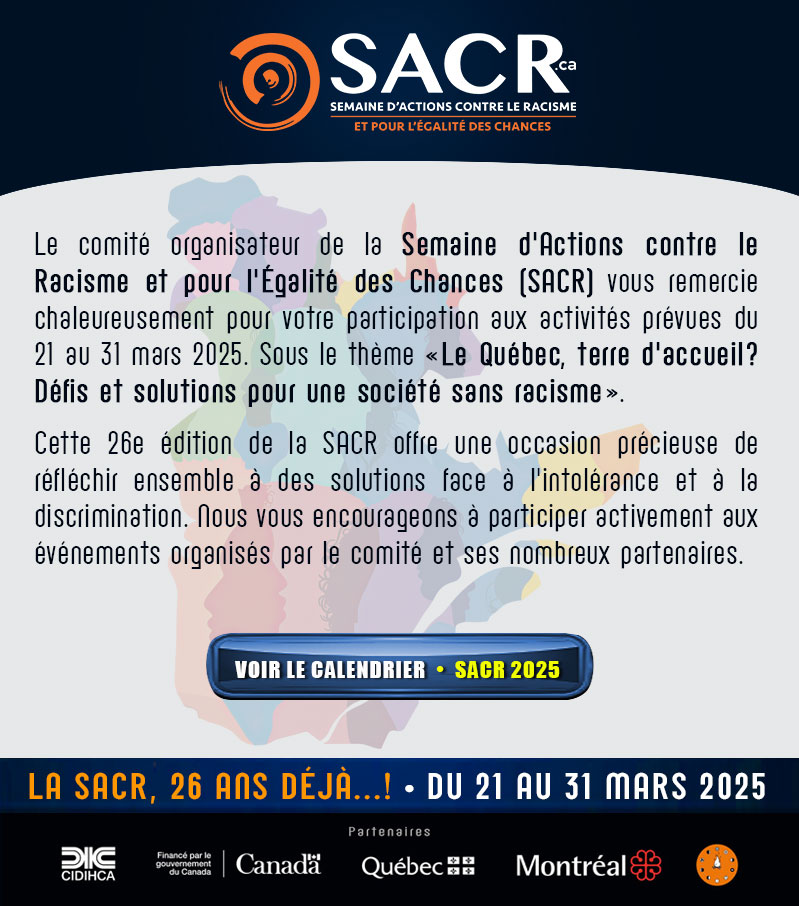 SACR.ca
SEMAINE D'ACTIONS CONTRE LE RACISME
ET POUR L'ÉGALITÉ DES CHANCES

Le comité organisateur de la Semaine d'Actions contre le Racisme et pour l'Égalité des Chances (SACR) vous remercie chaleureusement pour votre participation aux activités prévues du 21 au 31 mars 2025. Sous le thème «Le Québec, terre d'accueil? Défis et solutions pour une société sans racisme».

Cette 26e édition de la SACR offre une occasion précieuse de réfléchir ensemble à des solutions face à l'intolérance et à la discrimination. Nous vous encourageons à participer activement aux événements organisés par le comité et ses nombreux partenaires.

VOIR LE CALENDRIER • SACR 2025

LA SACR, 26 ANS DÉJÀ...! • DU 21 AU 31 MARS 2025

Partenaires

CIDIHCA

Financé par le gouvernement du Canada

Canada

Québec

Montréal